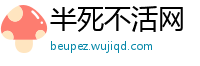 半死不活网
beupez.wujiqd.com